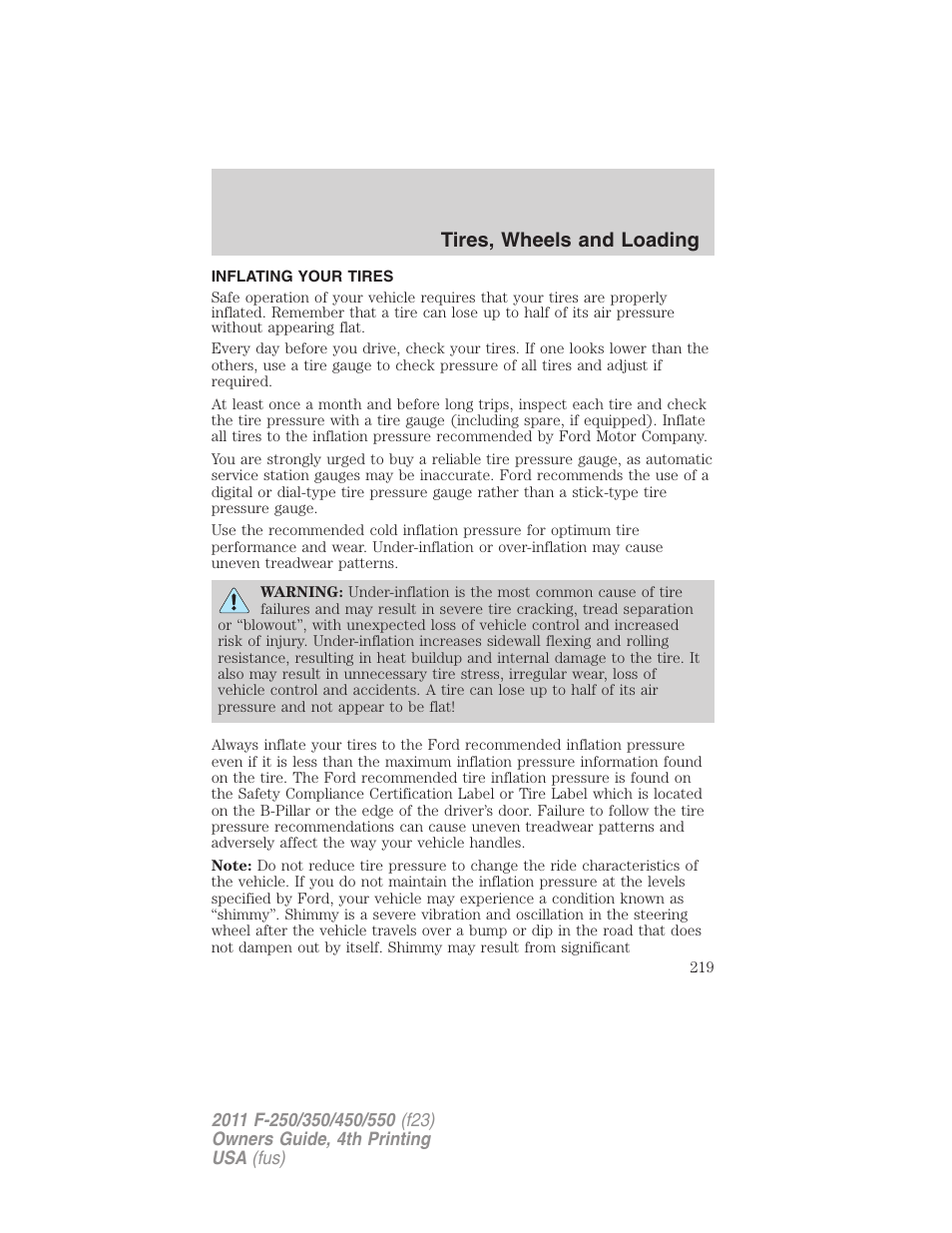 Tires, Wheels and Loading

INFLATING YOUR TIRES

Safe operation of your vehicle requires that your tires are properly inflated. Remember that a tire can lose up to half of its air pressure without appearing flat.

Every day before you drive, check your tires. If one looks lower than the others, use a tire gauge to check pressure of all tires and adjust if required.

At least once a month and before long trips, inspect each tire and check the tire pressure with a tire gauge (including spare, if equipped). Inflate all tires to the inflation pressure recommended by Ford Motor Company.

You are strongly urged to buy a reliable tire pressure gauge, as automatic service station gauges may be inaccurate. Ford recommends the use of a digital or dial-type tire pressure gauge rather than a stick-type tire pressure gauge.

Use the recommended cold inflation pressure for optimum tire performance and wear. Under-inflation or over-inflation may cause uneven treadwear patterns.

WARNING: Under-inflation is the most common cause of tire failures and may result in severe tire cracking, tread separation or “blowout”, with unexpected loss of vehicle control and increased risk of injury. Under-inflation increases sidewall flexing and rolling resistance, resulting in heat buildup and internal damage to the tire. It also may result in unnecessary tire stress, irregular wear, loss of vehicle control and accidents. A tire can lose up to half of its air pressure and not appear to be flat!

Always inflate your tires to the Ford recommended inflation pressure even if it is less than the maximum inflation pressure information found on the tire. The Ford recommended tire inflation pressure is found on the Safety Compliance Certification Label or Tire Label which is located on the B-Pillar or the edge of the driver’s door. Failure to follow the tire pressure recommendations can cause uneven treadwear patterns and adversely affect the way your vehicle handles.

Note: Do not reduce tire pressure to change the ride characteristics of the vehicle. If you do not maintain the inflation pressure at the levels specified by Ford, your vehicle may experience a condition known as “shimmy”. Shimmy is a severe vibration and oscillation in the steering wheel after the vehicle travels over a bump or dip in the road that does not dampen out by itself. Shimmy may result from significant

219

2011 F-250/350/450/550 (f23)
Owners Guide, 4th Printing
USA (fus)